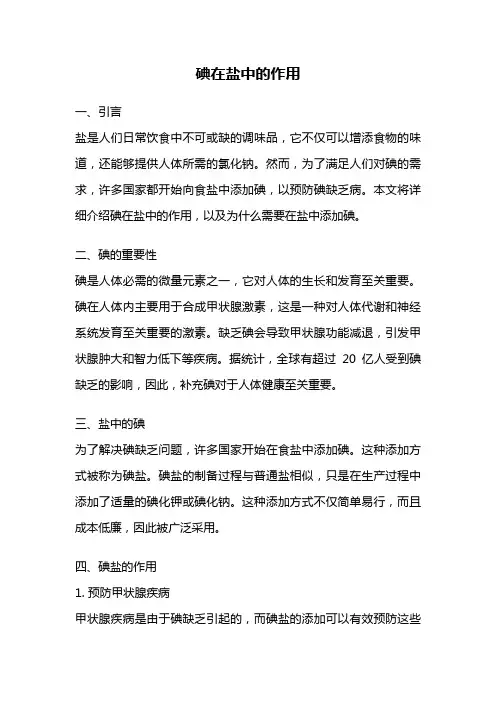 碘在盐中的作用

一、引言
盐是人们日常饮食中不可或缺的调味品，它不仅可以增添食物的味道，还能够提供人体所需的氯化钠。然而，为了满足人们对碘的需求，许多国家都开始向食盐中添加碘，以预防碘缺乏病。本文将详细介绍碘在盐中的作用，以及为什么需要在盐中添加碘。

二、碘的重要性
碘是人体必需的微量元素之一，它对人体的生长和发育至关重要。碘在人体内主要用于合成甲状腺激素，这是一种对人体代谢和神经系统发育至关重要的激素。缺乏碘会导致甲状腺功能减退，引发甲状腺肿大和智力低下等疾病。据统计，全球有超过 20 亿人受到碘缺乏的影响，因此，补充碘对于人体健康至关重要。

三、盐中的碘
为了解决碘缺乏问题，许多国家开始在食盐中添加碘。这种添加方式被称为碘盐。碘盐的制备过程与普通盐相似，只是在生产过程中添加了适量的碘化钾或碘化钠。这种添加方式不仅简单易行，而且成本低廉，因此被广泛采用。

四、碘盐的作用
1. 预防甲状腺疾病
甲状腺疾病是由于碘缺乏引起的，而碘盐的添加可以有效预防这些